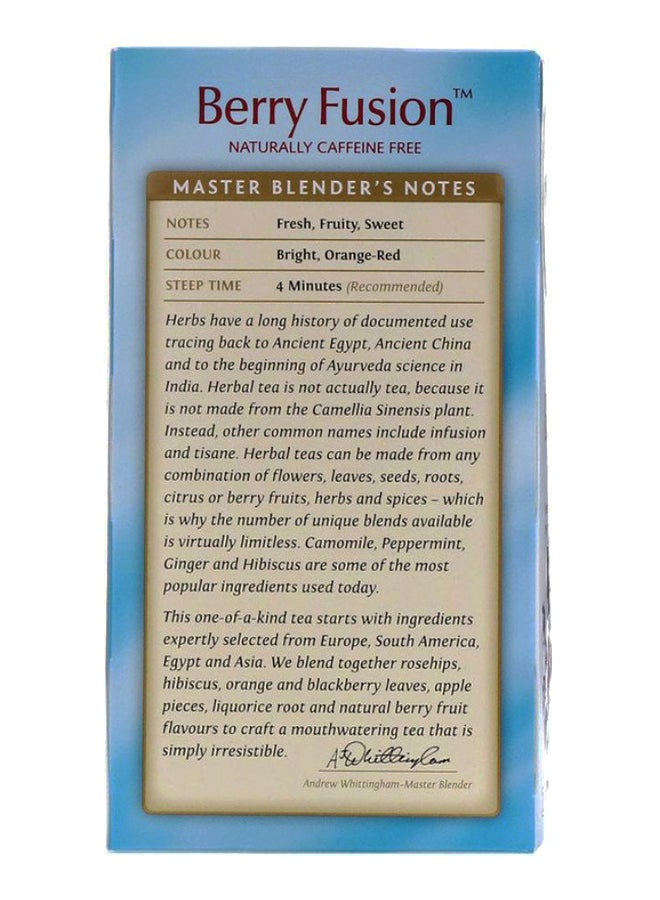 Berry Fusion™
NATURALLY CAFFEINE FREE

MASTER BLENDER'S NOTES

NOTES Fresh, Fruity, Sweet
COLOUR Bright, Orange-Red
STEEP TIME 4 Minutes (Recommended)

Herbs have a long history of documented use tracing back to Ancient Egypt, Ancient China and to the beginning of Ayurveda science in India. Herbal tea is not actually tea, because it is not made from the Camellia Sinensis plant. Instead, other common names include infusion and tisane. Herbal teas can be made from any combination of flowers, leaves, seeds, roots, citrus or berry fruits, herbs and spices – which is why the number of unique blends available is virtually limitless. Camomile, Peppermint, Ginger and Hibiscus are some of the most popular ingredients used today.

This one-of-a-kind tea starts with ingredients expertly selected from Europe, South America, Egypt and Asia. We blend together rosehips, hibiscus, orange and blackberry leaves, apple pieces, liquorice root and natural berry fruit flavours to craft a mouthwatering tea that is simply irresistible.

A Whittingham

Andrew Whittingham–Master Blender